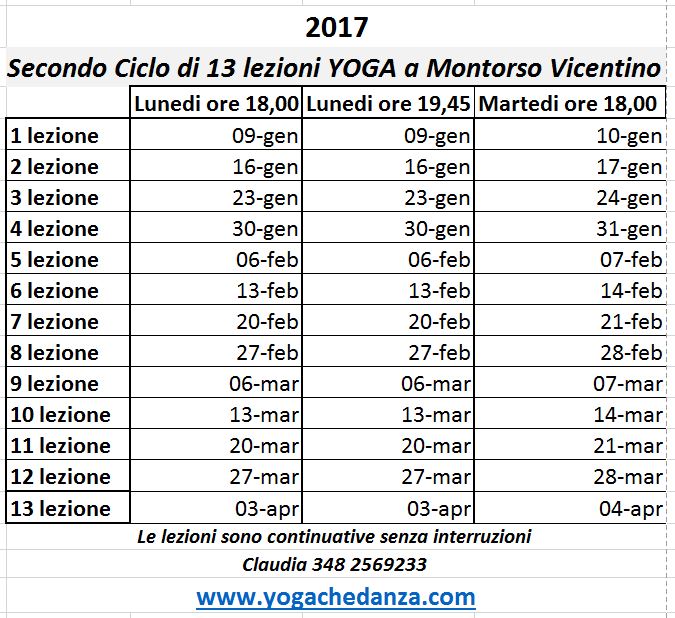 2017

Secondo Ciclo di 13 lezioni YOGA a Montorso Vicentino

| | Lunedi ore 18,00 | Lunedi ore 19,45 | Martedi ore 18,00 |
|---|---|---|---|
| 1 lezione | 09-gen | 09-gen | 10-gen |
| 2 lezione | 16-gen | 16-gen | 17-gen |
| 3 lezione | 23-gen | 23-gen | 24-gen |
| 4 lezione | 30-gen | 30-gen | 31-gen |
| 5 lezione | 06-feb | 06-feb | 07-feb |
| 6 lezione | 13-feb | 13-feb | 14-feb |
| 7 lezione | 20-feb | 20-feb | 21-feb |
| 8 lezione | 27-feb | 27-feb | 28-feb |
| 9 lezione | 06-mar | 06-mar | 07-mar |
| 10 lezione | 13-mar | 13-mar | 14-mar |
| 11 lezione | 20-mar | 20-mar | 21-mar |
| 12 lezione | 27-mar | 27-mar | 28-mar |
| 13 lezione | 03-apr | 03-apr | 04-apr |

Le lezioni sono continuative senza interruzioni

Claudia 348 2569233

www.yogachedanza.com